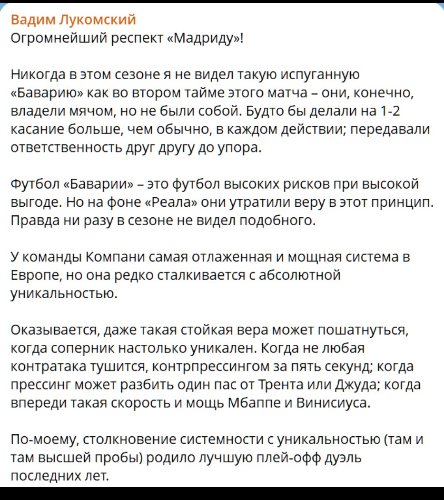 Вадим Лукомский
Огромнейший респект «Мадриду»!

Никогда в этом сезоне я не видел такую испуганную «Баварию» как во втором тайме этого матча – они, конечно, владели мячом, но не были собой. Будто бы делали на 1-2 касание больше, чем обычно, в каждом действии; передавали ответственность друг другу до упора.

Футбол «Баварии» – это футбол высоких рисков при высокой выгоде. Но на фоне «Реала» они утратили веру в этот принцип. Правда ни разу в сезоне не видел подобного.

У команды Компани самая отлаженная и мощная система в Европе, но она редко сталкивается с абсолютной уникальностью.

Оказывается, даже такая стойкая вера может пошатнуться, когда соперник настолько уникален. Когда не любая контратака тушится, контрпрессингом за пять секунд; когда прессинг может разбить один пас от Трента или Джуда; когда впереди такая скорость и мощь Мбаппе и Винисиуса.

По-моему, столкновение системности с уникальностью (там и там высшей пробы) родило лучшую плей-офф дуэль последних лет.